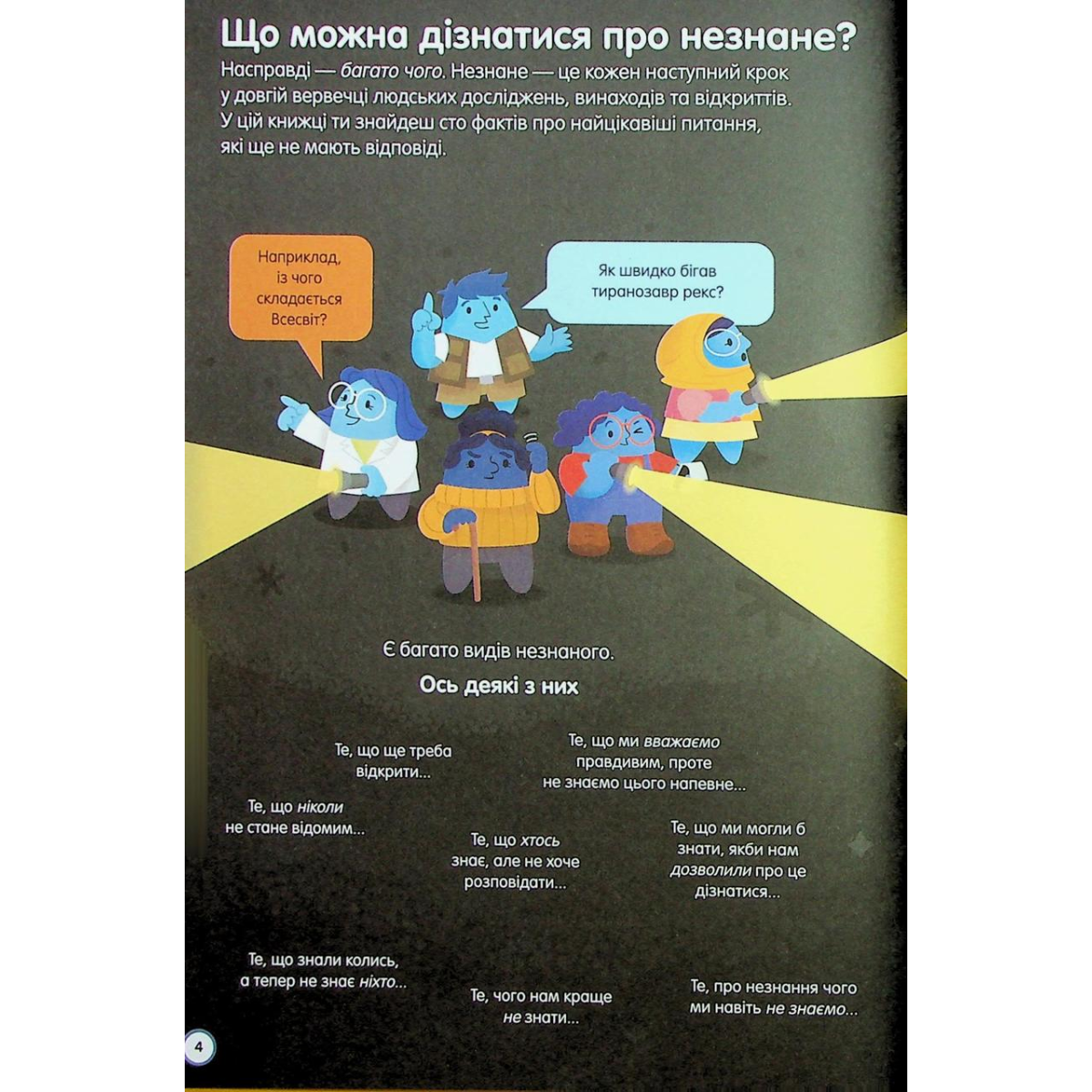 Що можна дізнатися про незнане?

Насправді — багато чого. Незнане — це кожен наступний крок у довгій вервечці людських досліджень, винаходів та відкриттів. У цій книжці ти знайдеш сто фактів про найцікавіші питання, які ще не мають відповіді.

Наприклад, із чого складається Всесвіт?

Як швидко бігав тиранозавр рекс?

Є багато видів незнаного.

Ось деякі з них

Те, що ще треба відкрити...

Те, що ми вважаємо правдивим, проте не знаємо цього напевне...

Те, що ніколи не стане відомим...

Те, що хтось знає, але не хоче розповідати...

Те, що ми могли б знати, якби нам дозволили про це дізнатися...

Те, що знали колись, а тепер не знає ніхто...

Те, чого нам краще не знати...

Те, про незнання чого ми навіть не знаємо...

4